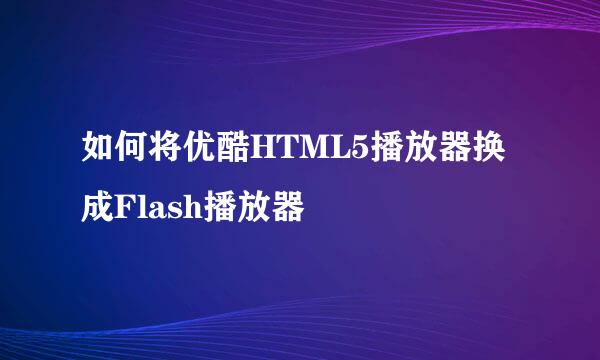 如何将优酷HTML5播放器换成Flash播放器